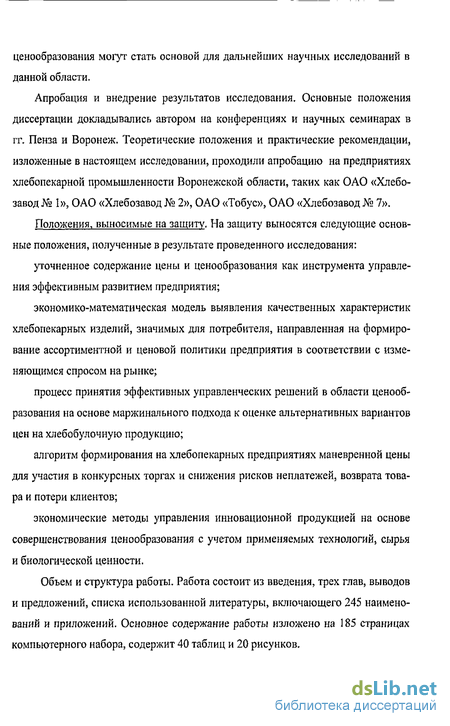 ценообразования могут стать основой для дальнейших научных исследований в данной области.

Апробация и внедрение результатов исследования. Основные положения диссертации докладывались автором на конференциях и научных семинарах в гг. Пенза и Воронеж. Теоретические положения и практические рекомендации, изложенные в настоящем исследовании, проходили апробацию на предприятиях хлебопекарной промышленности Воронежской области, таких как ОАО «Хлебозавод № 1», ОАО «Хлебозавод № 2», ОАО «Тобус», ОАО «Хлебозавод № 7».

Положения, выносимые на защиту. На защиту выносятся следующие основные положения, полученные в результате проведенного исследования:

уточненное содержание цены и ценообразования как инструмента управления эффективным развитием предприятия;

экономико-математическая модель выявления качественных характеристик хлебопекарных изделий, значимых для потребителя, направленная на формирование ассортиментной и ценовой политики предприятия в соответствии с изменяющимся спросом на рынке;

процесс принятия эффективных управленческих решений в области ценообразования на основе маржинального подхода к оценке альтернативных вариантов цен на хлебобулочную продукцию;

алгоритм формирования на хлебопекарных предприятиях маневренной цены для участия в конкурсных торгах и снижения рисков неплатежей, возврата товара и потери клиентов;

экономические методы управления инновационной продукцией на основе совершенствования ценообразования с учетом применяемых технологий, сырья и биологической ценности.

Объем и структура работы. Работа состоит из введения, трех глав, выводов и предложений, списка использованной литературы, включающего 245 наименований и приложений. Основное содержание работы изложено на 185 страницах компьютерного набора, содержит 40 таблиц и 20 рисунков.

dsLib.net
библиотека диссертаций